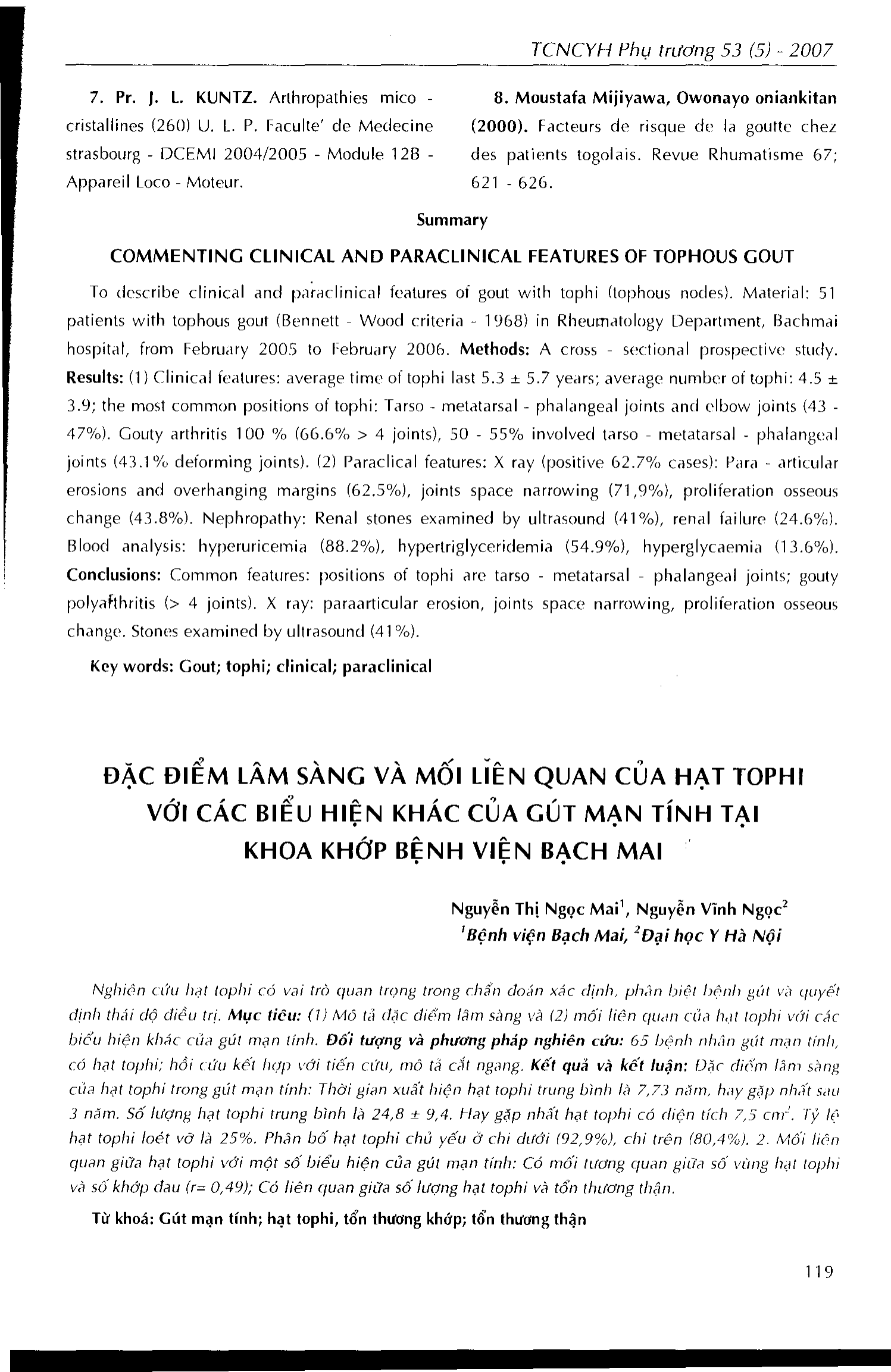 TCNCYH Phụ trương 53 (5) - 2007

7. Pr. J. L. KUNTZ. Arthropathies mico - cristallines (260) U. L. P. Faculte' de Medecine strasbourg - DCEMI 2004/2005 - Module 12B - Appareil Loco - Moteur.

8. Moustafa Mijiyawa, Owonayo oniankitan (2000). Facteurs de risque de la goutte chez des patients togolais. Revue Rhumatisme 67; 621 - 626.

Summary

COMMENTING CLINICAL AND PARACLINICAL FEATURES OF TOPHOUS GOUT

To describe clinical and paraclinical features of gout with tophi (tophous nodes). Material: 51 patients with tophous gout (Bennett - Wood criteria - 1968) in Rheumatology Department, Bachmai hospital, from February 2005 to February 2006. Methods: A cross - sectional prospective study. Results: (1) Clinical features: average time of tophi last 5.3 ± 5.7 years; average number of tophi: 4.5 ± 3.9; the most common positions of tophi: Tarso - metatarsal - phalangeal joints and elbow joints (43 - 47%). Gouty arthritis 100 % (66.6% > 4 joints), 50 - 55% involved tarso - metatarsal - phalangeal joints (43.1% deforming joints). (2) Paraclical features: X ray (positive 62.7% cases): Para - articular erosions and overhanging margins (62.5%), joints space narrowing (71,9%), proliferation osseous change (43.8%). Nephropathy: Renal stones examined by ultrasound (41%), renal failure (24.6%). Blood analysis: hyperuricemia (88.2%), hypertriglyceridemia (54.9%), hyperglycaemia (13.6%). Conclusions: Common features: positions of tophi are tarso - metatarsal - phalangeal joints; gouty polyarthritis (> 4 joints). X ray: paraarticular erosion, joints space narrowing, proliferation osseous change. Stones examined by ultrasound (41%).

Key words: Gout; tophi; clinical; paraclinical

ĐẶC ĐIỂM LÂM SÀNG VÀ MỐI LIÊN QUAN CỦA HẠT TOPHI VỚI CÁC BIỂU HIỆN KHÁC CỦA GÚT MẠN TÍNH TẠI KHOA KHỚP BỆNH VIỆN BẠCH MAI

Nguyễn Thị Ngọc Mai$^{1}$, Nguyễn Vĩnh Ngọc$^{2}$
$^{1}$Bệnh viện Bạch Mai, $^{2}$Đại học Y Hà Nội

Nghiên cứu hạt tophi có vai trò quan trọng trong chẩn đoán xác định, phân biệt bệnh gút và quyết định thái độ điều trị. Mục tiêu: (1) Mô tả đặc điểm lâm sàng và (2) mối liên quan của hạt tophi với các biểu hiện khác của gút mạn tính. Đối tượng và phương pháp nghiên cứu: 65 bệnh nhân gút mạn tính, có hạt tophi; hồi cứu kết hợp với tiến cứu, mô tả cắt ngang. Kết quả và kết luận: Đặc điểm lâm sàng của hạt tophi trong gút mạn tính: Thời gian xuất hiện hạt tophi trung bình là 7,73 năm, hay gặp nhất sau 3 năm. Số lượng hạt tophi trung bình là 24,8 ± 9,4. Hay gặp nhất hạt tophi có diện tích 7,5 $cm^2$. Tỷ lệ hạt tophi loét vỡ là 25%. Phân bố hạt tophi chủ yếu ở chi dưới (92,9%), chi trên (80,4%). 2. Mối liên quan giữa hạt tophi với một số biểu hiện của gút mạn tính: Có mối tương quan giữa số vùng hạt tophi và số khớp đau (r= 0,49); Có liên quan giữa số lượng hạt tophi và tổn thương thận.

Từ khoá: Gút mạn tính; hạt tophi, tổn thương khớp; tổn thương thận

119